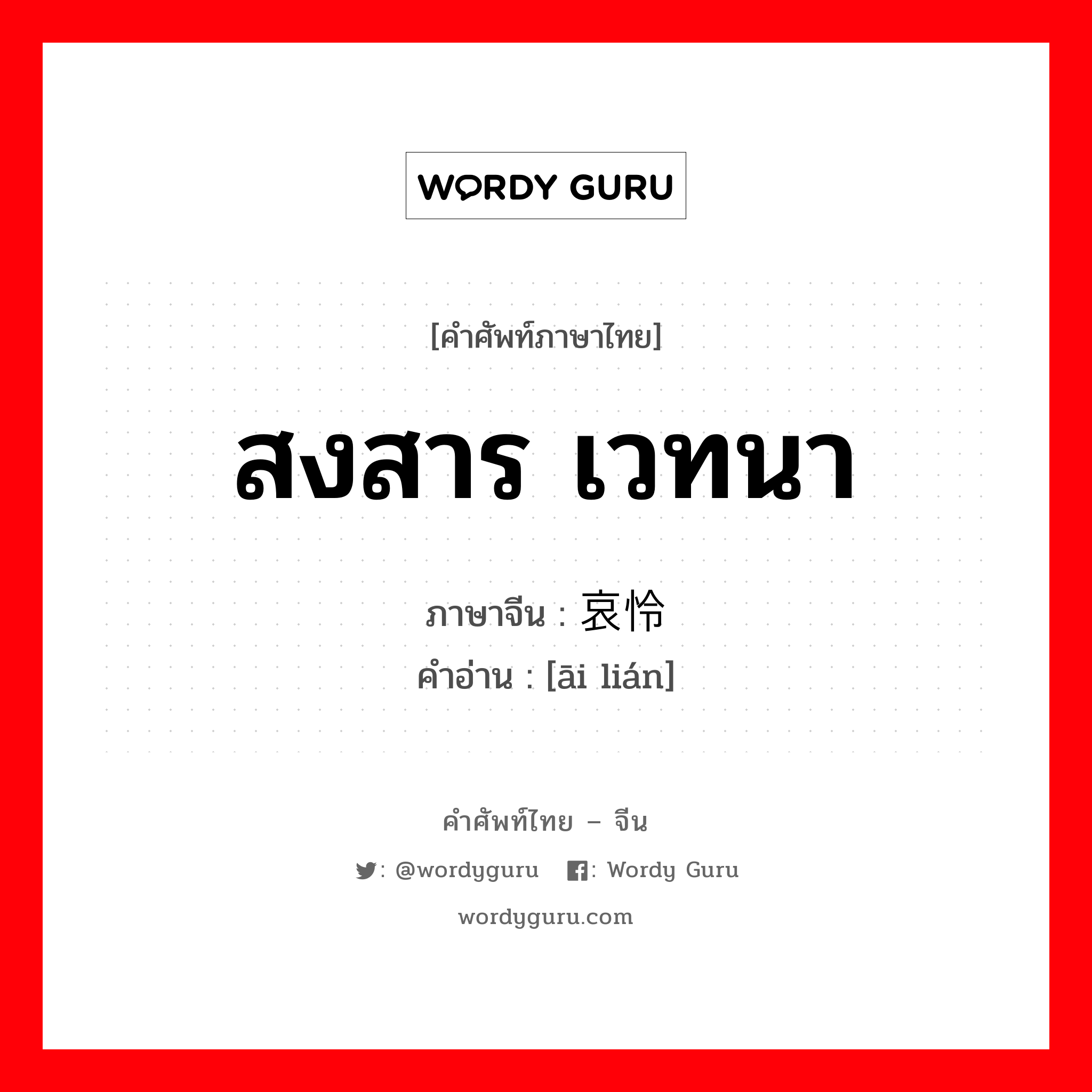 WORDY GURU

[คำศัพท์ภาษาไทย]

สงสาร เวทนา

ภาษาจีน : 哀怜
คำอ่าน : [āi lián]

คำศัพท์ไทย – จีน

: @wordyguru : Wordy Guru

wordyguru.com